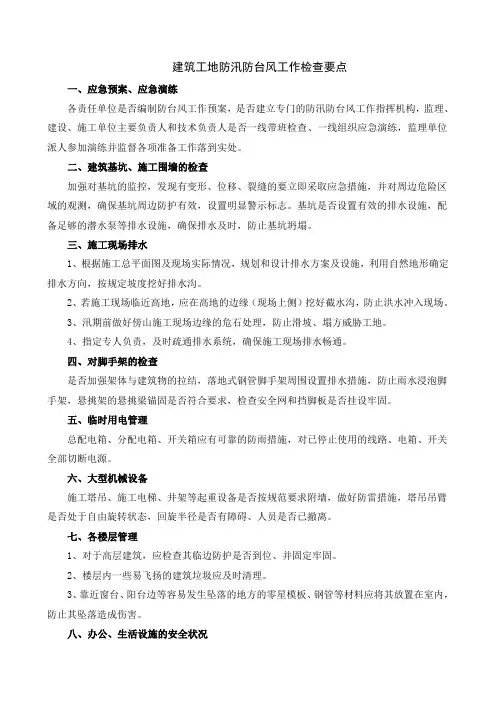 建筑工地防汛防台风工作检查要点

一、应急预案、应急演练

各责任单位是否编制防台风工作预案，是否建立专门的防汛防台风工作指挥机构，监理、建设、施工单位主要负责人和技术负责人是否一线带班检查、一线组织应急演练，监理单位派人参加演练并监督各项准备工作落到实处。

二、建筑基坑、施工围墙的检查

加强对基坑的监控，发现有变形、位移、裂缝的要立即采取应急措施，并对周边危险区域的观测，确保基坑周边防护有效，设置明显警示标志。基坑是否设置有效的排水设施，配备足够的潜水泵等排水设施，确保排水及时，防止基坑坍塌。

三、施工现场排水

1、根据施工总平面图及现场实际情况，规划和设计排水方案及设施，利用自然地形确定排水方向，按规定坡度挖好排水沟。

2、若施工现场临近高地，应在高地的边缘（现场上侧）挖好截水沟，防止洪水冲入现场。

3、汛期前做好傍山施工现场边缘的危石处理，防止滑坡、塌方威胁工地。

4、指定专人负责，及时疏通排水系统，确保施工现场排水畅通。

四、对脚手架的检查

是否加强架体与建筑物的拉结，落地式钢管脚手架周围设置排水措施，防止雨水浸泡脚手架，悬挑架的悬挑梁锚固是否符合要求，检查安全网和挡脚板是否挂设牢固。

五、临时用电管理

总配电箱、分配电箱、开关箱应有可靠的防雨措施，对已停止使用的线路、电箱、开关全部切断电源。

六、大型机械设备

施工塔吊、施工电梯、井架等起重设备是否按规范要求附墙，做好防雷措施，塔吊吊臂是否处于自由旋转状态，回旋半径是否有障碍、人员是否已撤离。

七、各楼层管理

1、对于高层建筑，应检查其临边防护是否到位、并固定牢固。

2、楼层内一些易飞扬的建筑垃圾应及时清理。

3、靠近窗台、阳台边等容易发生坠落的地方的零星模板、钢管等材料应将其放置在室内，防止其坠落造成伤害。

八、办公、生活设施的安全状况